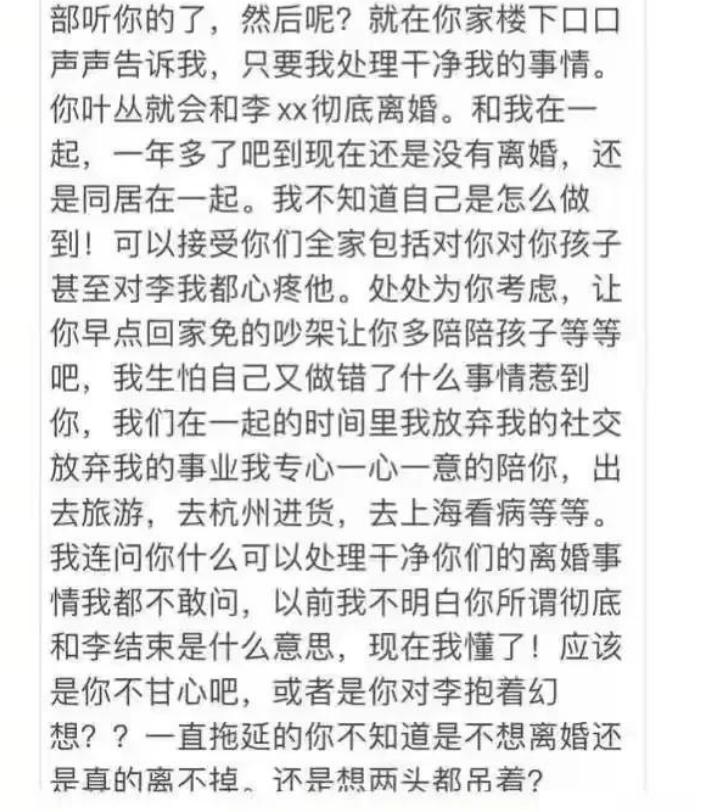 部听你的了，然后呢？就在你家楼下口口声声告诉我，只要我处理干净我的事情。你叶丛就会和李xx彻底离婚。和我在一起，一年多了吧到现在还是没有离婚，还是同居在一起。我不知道自己是怎么做到！可以接受你们全家包括对你对你孩子甚至对李我都心疼他。处处为你考虑，让你早点回家免的吵架让你多陪陪孩子等等吧，我生怕自己又做错了什么事情惹到你，我们在一起的时间里我放弃我的社交放弃我的事业我专心一心一意的陪你，出去旅游，去杭州进货，去上海看病等等。我连问你什么可以处理干净你们的离婚事情我都不敢问，以前我不明白你所谓彻底和李结束是什么意思，现在我懂了！应该是你不甘心吧，或者是你对李抱着幻想？？一直拖延的你不知道是不想离婚还是真的离不掉。还是想两头都吊着？